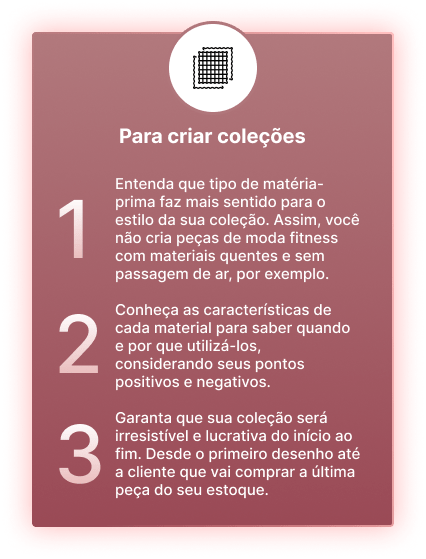 Para criar coleções

1

Entenda que tipo de matéria-prima faz mais sentido para o estilo da sua coleção. Assim, você não cria peças de moda fitness com materiais quentes e sem passagem de ar, por exemplo.

2

Conheça as características de cada material para saber quando e por que utilizá-los, considerando seus pontos positivos e negativos.

3

Garanta que sua coleção será irresistível e lucrativa do início ao fim. Desde o primeiro desenho até a cliente que vai comprar a última peça do seu estoque.